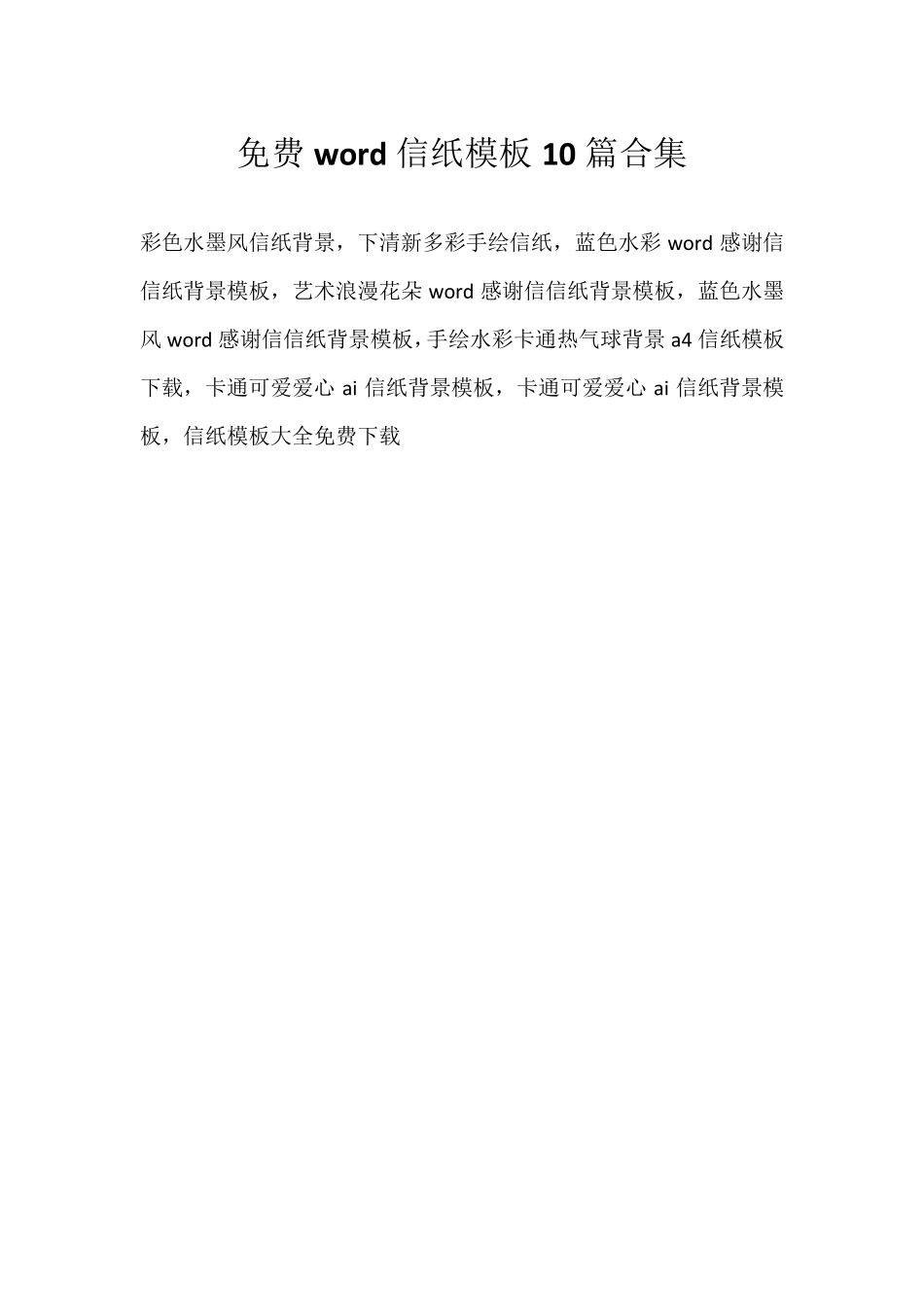 免费 word 信纸模板 10 篇合集

彩色水墨风信纸背景，下清新多彩手绘信纸，蓝色水彩 word 感谢信信纸背景模板，艺术浪漫花朵 word 感谢信信纸背景模板，蓝色水墨风 word 感谢信信纸背景模板，手绘水彩卡通热气球背景 a4 信纸模板下载，卡通可爱爱心 ai 信纸背景模板，卡通可爱爱心 ai 信纸背景模板，信纸模板大全免费下载